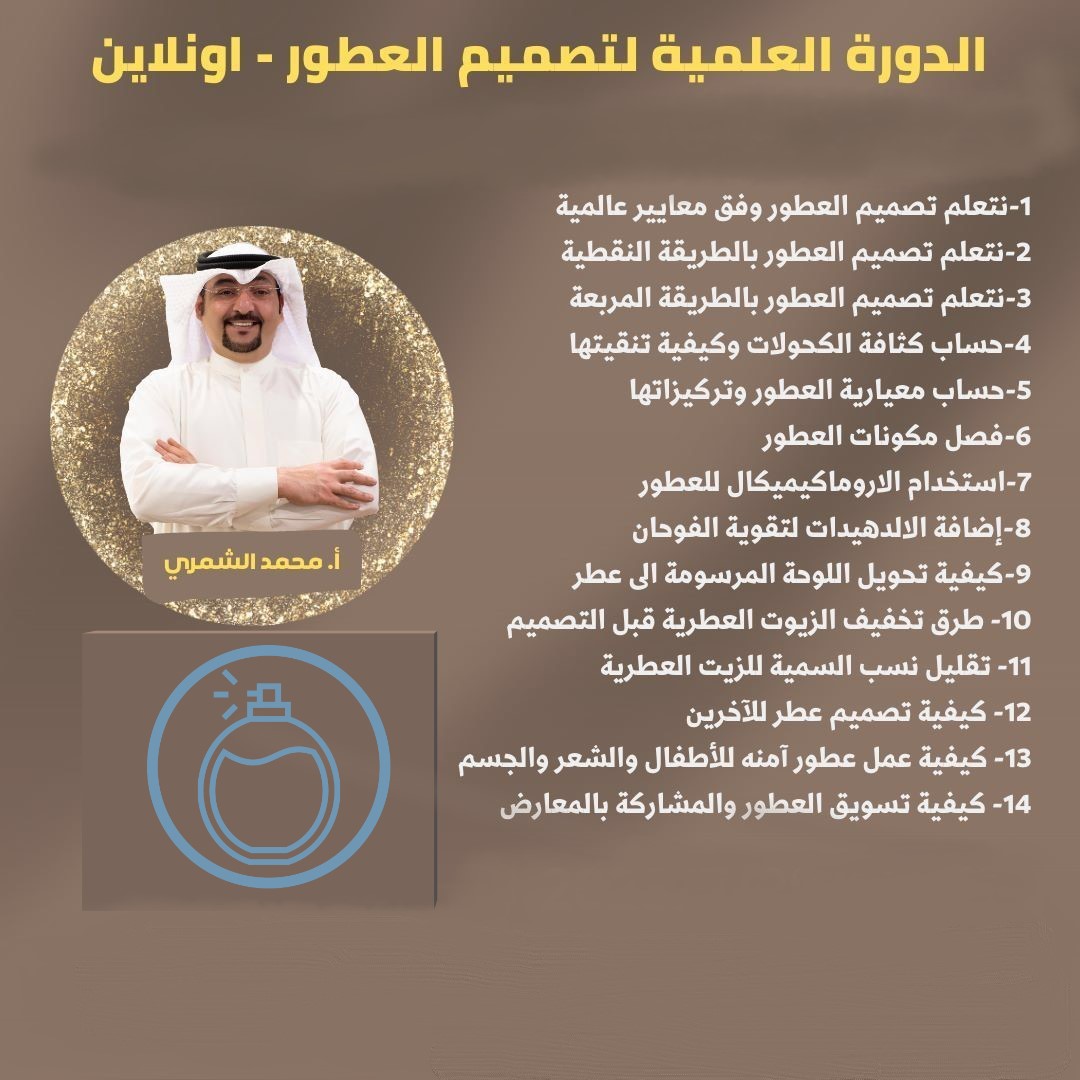 الدورة العلمية لتصميم العطور - اونلاين

1-نتعلم تصميم العطور وفق معايير عالمية
2-نتعلم تصميم العطور بالطريقة النقطية
3-نتعلم تصميم العطور بالطريقة المربعة
4-حساب كثافة الكحولات وكيفية تنقيتها
5-حساب معيارية العطور وتركيزاتها
6-فصل مكونات العطور
7-استخدام الاروماكيميكال للعطور
8-إضافة الالدهيدات لتقوية الفوحان
9-كيفية تحويل اللوحة المرسومة الى عطر
10- طرق تخفيف الزيوت العطرية قبل التصميم
11- تقليل نسب السمية للزيت العطرية
12- كيفية تصميم عطر للآخرين
13- كيفية عمل عطور آمنه للأطفال والشعر والجسم
14- كيفية تسويق العطور والمشاركة بالمعارض

أ. محمد الشمري